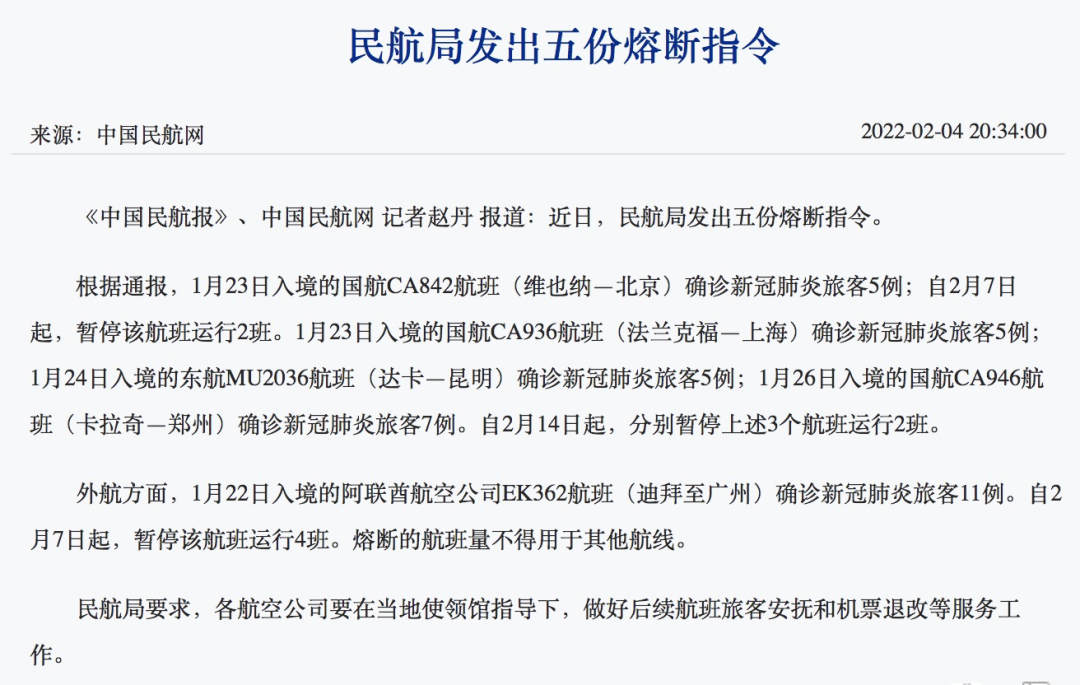 民航局发出五份熔断指令

来源：中国民航网

2022-02-04 20:34:00

《中国民航报》、中国民航网 记者赵丹 报道：近日，民航局发出五份熔断指令。

根据通报，1月23日入境的国航CA842航班（维也纳—北京）确诊新冠肺炎旅客5例；自2月7日起，暂停该航班运行2班。1月23日入境的国航CA936航班（法兰克福—上海）确诊新冠肺炎旅客5例；1月24日入境的东航MU2036航班（达卡—昆明）确诊新冠肺炎旅客5例；1月26日入境的国航CA946航班（卡拉奇—郑州）确诊新冠肺炎旅客7例。自2月14日起，分别暂停上述3个航班运行2班。

外航方面，1月22日入境的阿联酋航空公司EK362航班（迪拜至广州）确诊新冠肺炎旅客11例。自2月7日起，暂停该航班运行4班。熔断的航班量不得用于其他航线。

民航局要求，各航空公司要在当地使领馆指导下，做好后续航班旅客安抚和机票退改等服务工作。